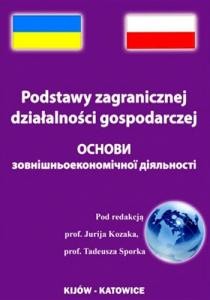 Podstawy zagranicznej działalności gospodarczej

ОСНОВИ
зовнішньоекономічної діяльності

Pod redakcją
prof. Jurija Kozaka,
prof. Tadeusza Sporka

KIJÓW - KATOWICE